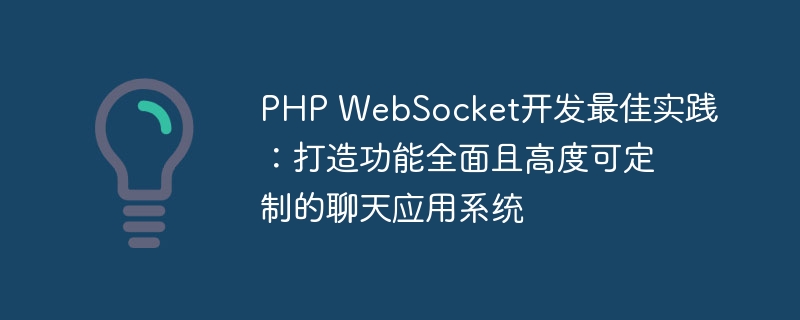 PHP WebSocket开发最佳实践：打造功能全面且高度可定制的聊天应用系统